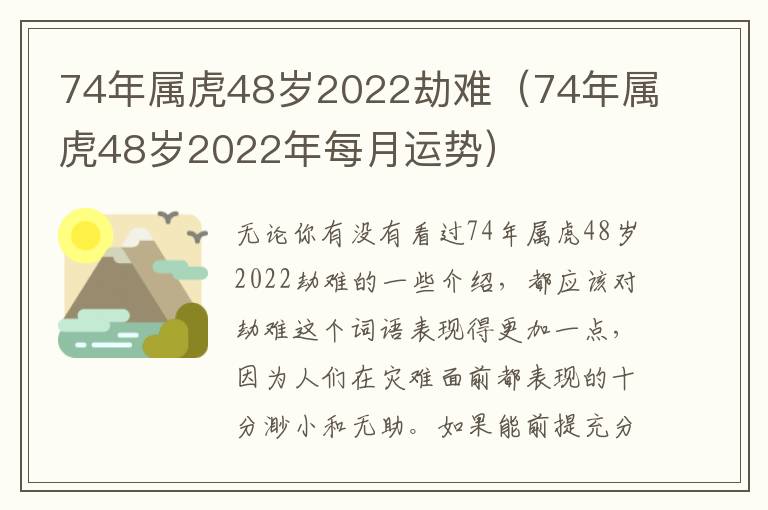 74年属虎48岁2022劫难（74年属虎48岁2022年每月运势）

无论你有没有看过74年属虎48岁2022劫难的一些介绍，都应该对劫难这个词语表现得更加一点，因为人们在灾难面前都表现的十分渺小和无助。如果能前提充分